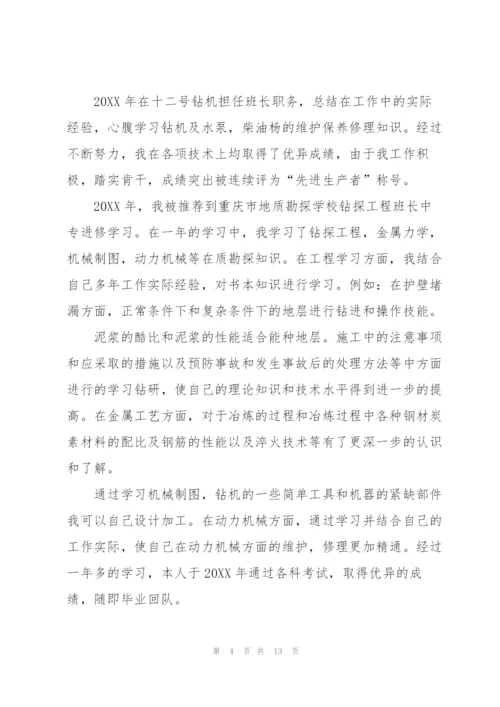 20XX 年在十二号钻机担任班长职务，总结在工作中的实际经验，心腹学习钻机及水泵，柴油杨的维护保养修理知识。经过不断努力，我在各项技术上均取得了优异成绩，由于我工作积极，踏实肯干，成绩突出被连续评为“先进生产者”称号。

20XX 年，我被推荐到重庆市地质勘探学校钻探工程班长中专进修学习。在一年的学习中，我学习了钻探工程，金属力学，机械制图，动力机械等在质勘探知识。在工程学习方面，我结合自己多年工作实际经验，对书本知识进行学习。例如：在护壁堵漏方面，正常条件下和复杂条件下的地层进行钻进和操作技能。

泥浆的酷比和泥浆的性能适合能种地层。施工中的注意事项和应采取的措施以及预防事故和发生事故后的处理方法等中方面进行的学习钻研，使自己的理论知识和技术水平得到进一步的提高。在金属工艺方面，对于冶炼的过程和冶炼过程中各种钢材炭素材料的配比及钢筋的性能以及淬火技术等有了更深一步的认识和了解。

通过学习机械制图，钻机的一些简单工具和机器的紧缺部件我可以自己设计加工。在动力机械方面，通过学习并结合自己的工作实际，使自己在动力机械方面的维护，修理更加精通。经过一年多的学习，本人于 20XX 年通过各科考试，取得优异的成绩，随即毕业回队。

第 4 页 共 13 页